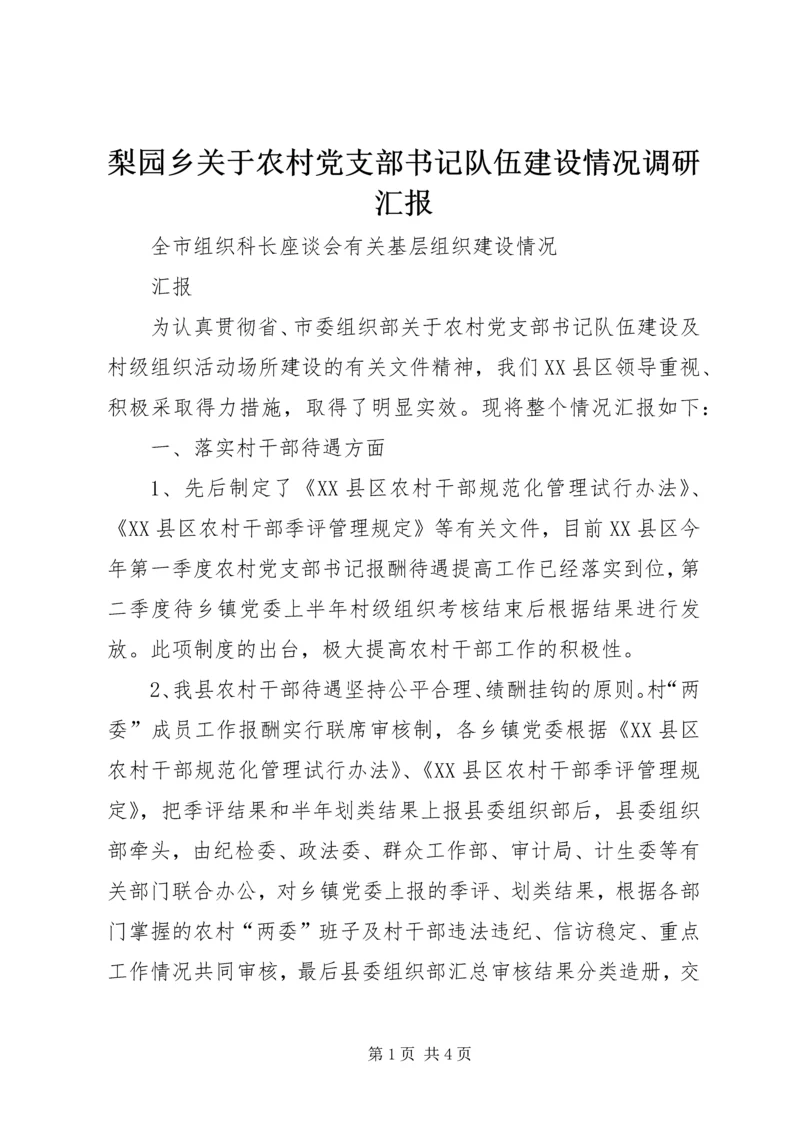 梨园乡关于农村党支部书记队伍建设情况调研汇报

全市组织科长座谈会有关基层组织建设情况

汇报

为认真贯彻省、市委组织部关于农村党支部书记队伍建设及村级组织活动场所建设的有关文件精神，我们XX县区领导重视、积极采取得力措施，取得了明显实效。现将整个情况汇报如下：

一、落实村干部待遇方面

1、先后制定了《XX县区农村干部规范化管理试行办法》、《XX县区农村干部季评管理规定》等有关文件，目前XX县区今年第一季度农村党支部书记报酬待遇提高工作已经落实到位，第二季度待乡镇党委上半年村级组织考核结束后根据结果进行发放。此项制度的出台，极大提高农村干部工作的积极性。

2、我县农村干部待遇坚持公平合理、绩酬挂钩的原则。村“两委”成员工作报酬实行联席审核制，各乡镇党委根据《XX县区农村干部规范化管理试行办法》、《XX县区农村干部季评管理规定》，把季评结果和半年划类结果上报县委组织部后，县委组织部牵头，由纪检委、政法委、群众工作部、审计局、计生委等有关部门联合办公，对乡镇党委上报的季评、划类结果，根据各部门掌握的农村“两委”班子及村干部违法违纪、信访稳定、重点工作情况共同审核，最后县委组织部汇总审核结果分类造册，交

第1页 共4页